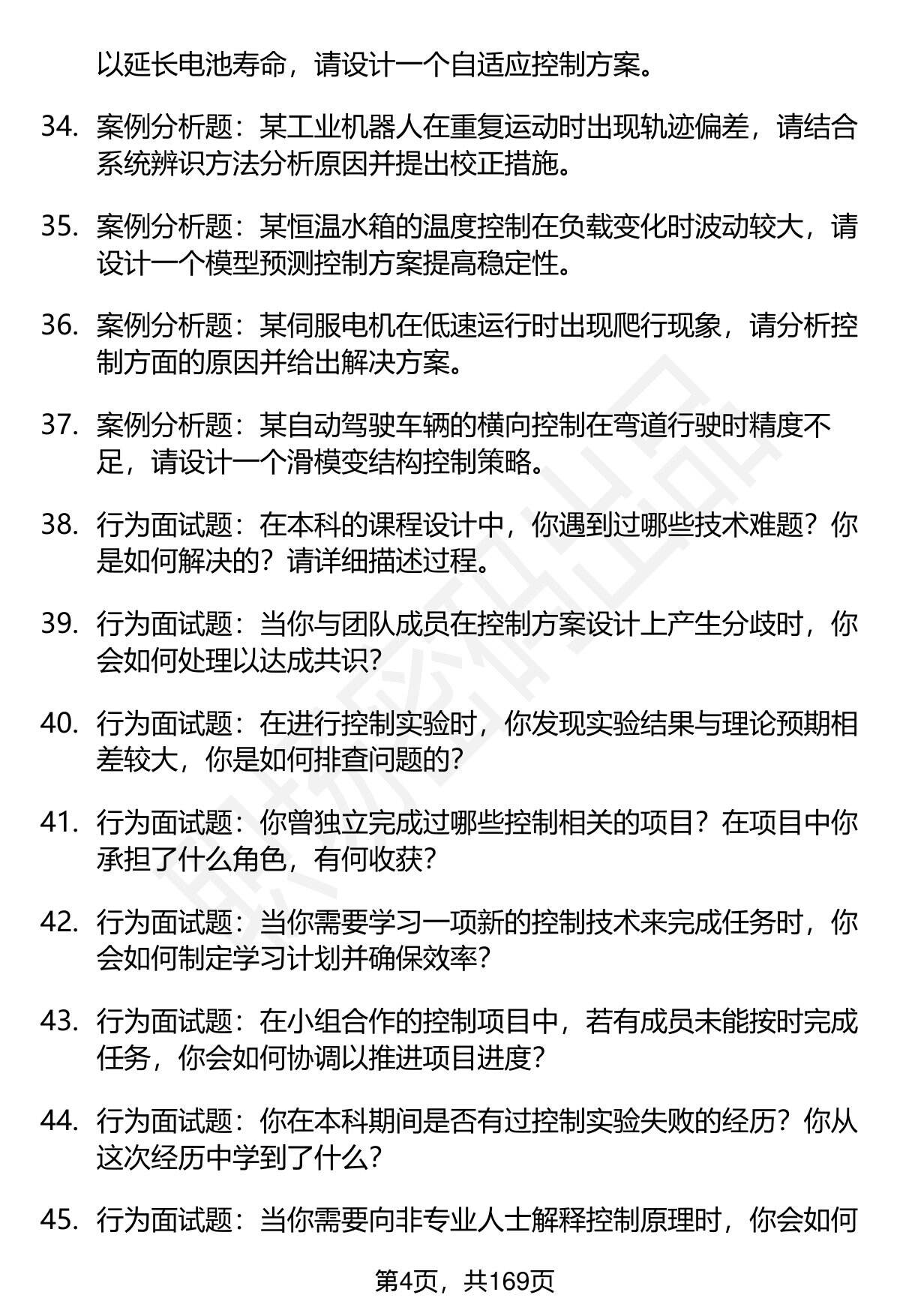 以延长电池寿命，请设计一个自适应控制方案。

34. 案例分析题：某工业机器人在重复运动时出现轨迹偏差，请结合系统辨识方法分析原因并提出校正措施。

35. 案例分析题：某恒温水箱的温度控制在负载变化时波动较大，请设计一个模型预测控制方案提高稳定性。

36. 案例分析题：某伺服电机在低速运行时出现爬行现象，请分析控制方面的原因并给出解决方案。

37. 案例分析题：某自动驾驶车辆的横向控制在弯道行驶时精度不足，请设计一个滑模变结构控制策略。

38. 行为面试题：在本科的课程设计中，你遇到过哪些技术难题？你是如何解决的？请详细描述过程。

39. 行为面试题：当你与团队成员在控制方案设计上产生分歧时，你会如何处理以达成共识？

40. 行为面试题：在进行控制实验时，你发现实验结果与理论预期相差较大，你是如何排查问题的？

41. 行为面试题：你曾独立完成过哪些控制相关的项目？在项目中你承担了什么角色，有何收获？

42. 行为面试题：当你需要学习一项新的控制技术来完成任务时，你会如何制定学习计划并确保效率？

43. 行为面试题：在小组合作的控制项目中，若有成员未能按时完成任务，你会如何协调以推进项目进度？

44. 行为面试题：你在本科期间是否有过控制实验失败的经历？你从这次经历中学到了什么？

45. 行为面试题：当你需要向非专业人士解释控制原理时，你会如何

第4页，共169页